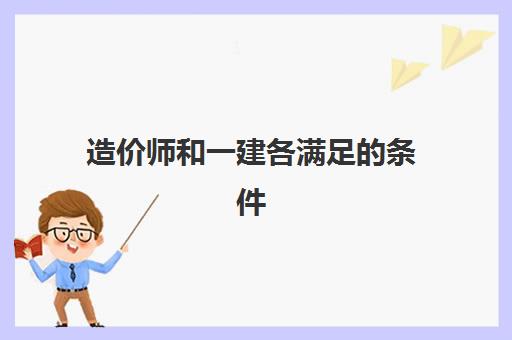 造价师和一建各满足的条件